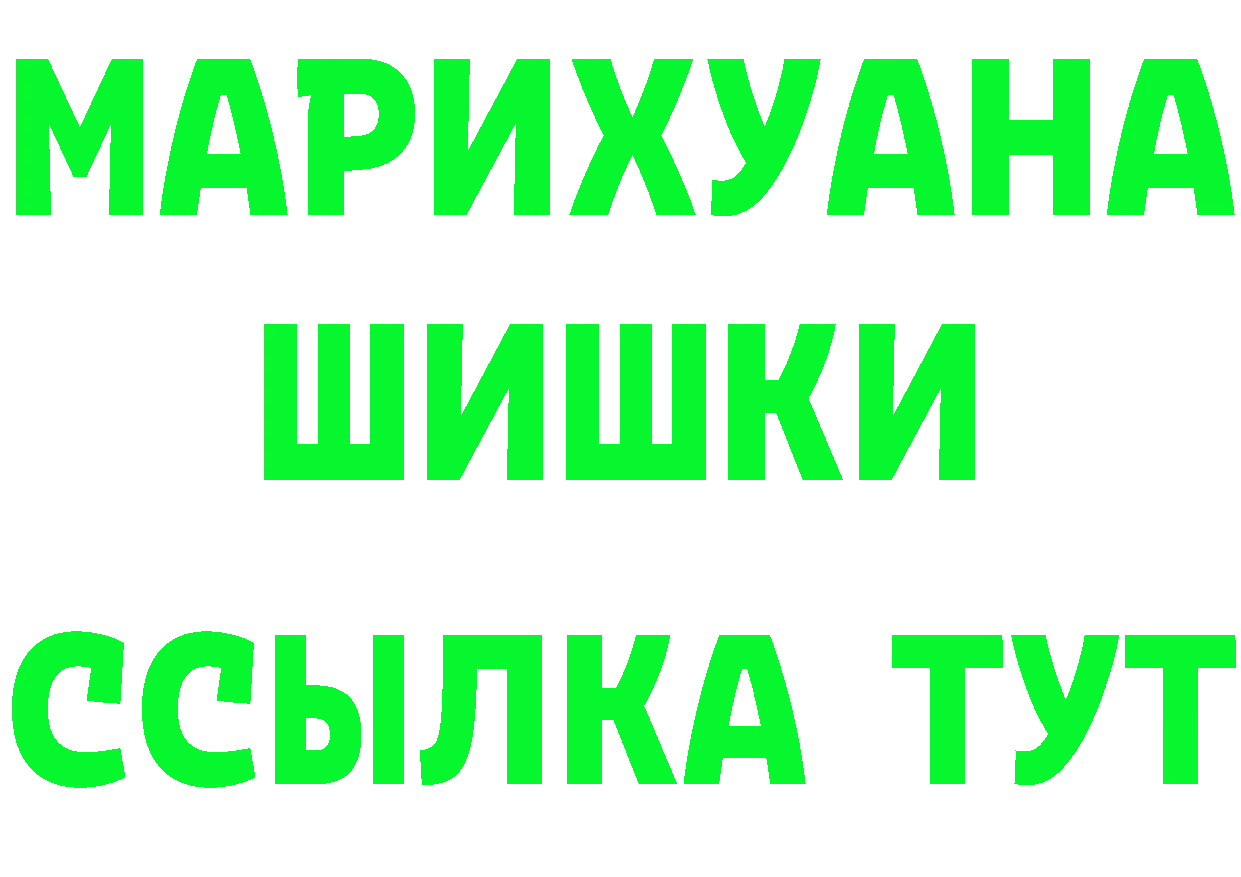 МАРИХУАНА
ШИШКИ
ССЫЛКА ТУТ